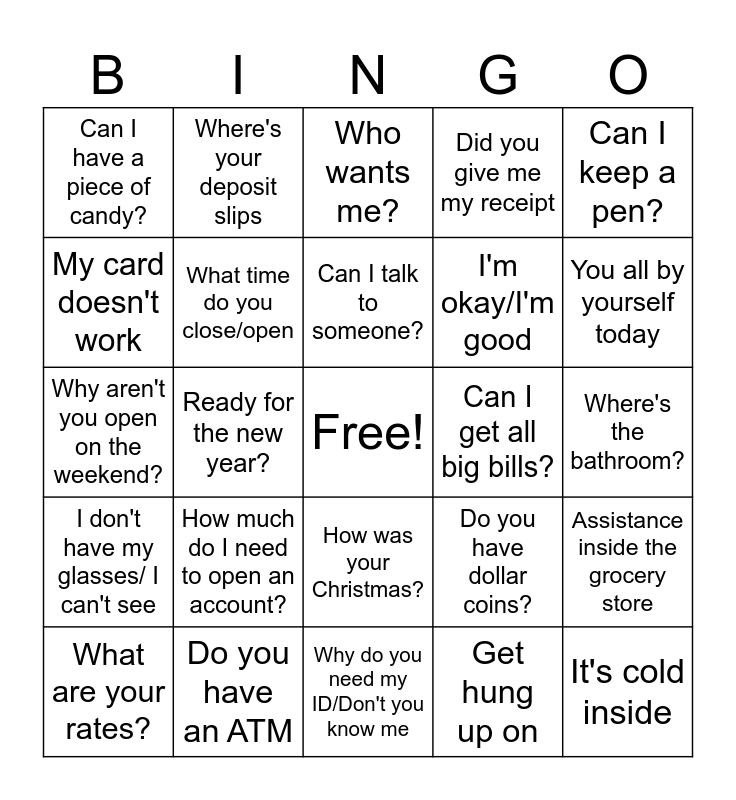 | B | I | N | G | O |
|---|---|---|---|---|
| Can I have a piece of candy? | Where's your deposit slips | Who wants me? | Did you give me my receipt | Can I keep a pen? |
| My card doesn't work | What time do you close/open | Can I talk to someone? | I'm okay/I'm good | You all by yourself today |
| Why aren't you open on the weekend? | Ready for the new year? | Free! | Can I get all big bills? | Where's the bathroom? |
| I don't have my glasses/ I can't see | How much do I need to open an account? | How was your Christmas? | Do you have dollar coins? | Assistance inside the grocery store |
| What are your rates? | Do you have an ATM | Why do you need my ID/Don't you know me | Get hung up on | It's cold inside |